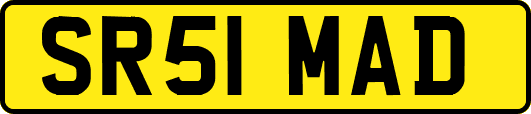 SR51 MAD